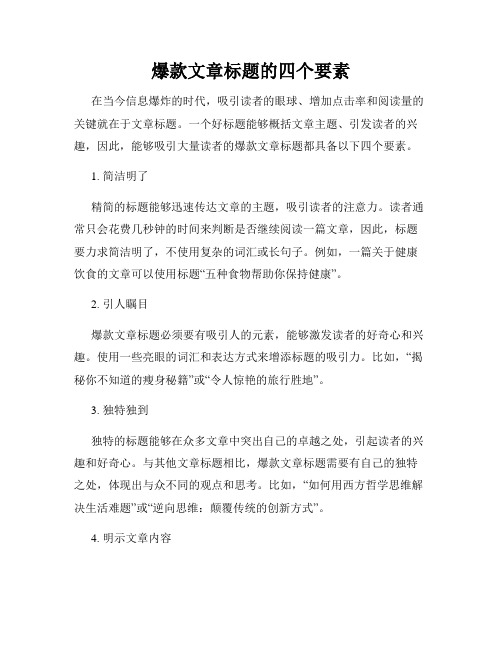 爆款文章标题的四个要素

在当今信息爆炸的时代，吸引读者的眼球、增加点击率和阅读量的关键就在于文章标题。一个好标题能够概括文章主题、引发读者的兴趣，因此，能够吸引大量读者的爆款文章标题都具备以下四个要素。

1. 简洁明了

精简的标题能够迅速传达文章的主题，吸引读者的注意力。读者通常只会花费几秒钟的时间来判断是否继续阅读一篇文章，因此，标题要力求简洁明了，不使用复杂的词汇或长句子。例如，一篇关于健康饮食的文章可以使用标题“五种食物帮助你保持健康”。

2. 引人瞩目

爆款文章标题必须要有吸引人的元素，能够激发读者的好奇心和兴趣。使用一些亮眼的词汇和表达方式来增添标题的吸引力。比如，“揭秘你不知道的瘦身秘籍”或“令人惊艳的旅行胜地”。

3. 独特独到

独特的标题能够在众多文章中突出自己的卓越之处，引起读者的兴趣和好奇心。与其他文章标题相比，爆款文章标题需要有自己的独特之处，体现出与众不同的观点和思考。比如，“如何用西方哲学思维解决生活难题”或“逆向思维：颠覆传统的创新方式”。

4. 明示文章内容